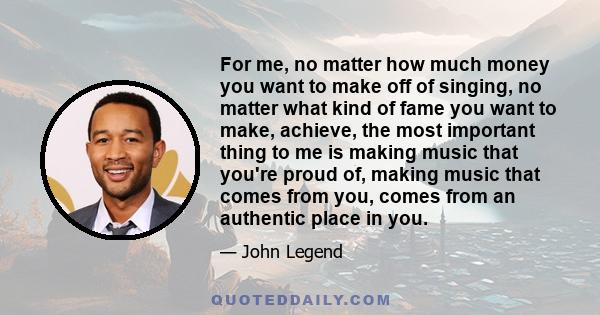 For me, no matter how much money you want to make off of singing, no matter what kind of fame you want to make, achieve, the most important thing to me is making music that you're proud of, making music that comes from you, comes from an authentic place in you.

— John Legend

QUOTEDDAILY.COM